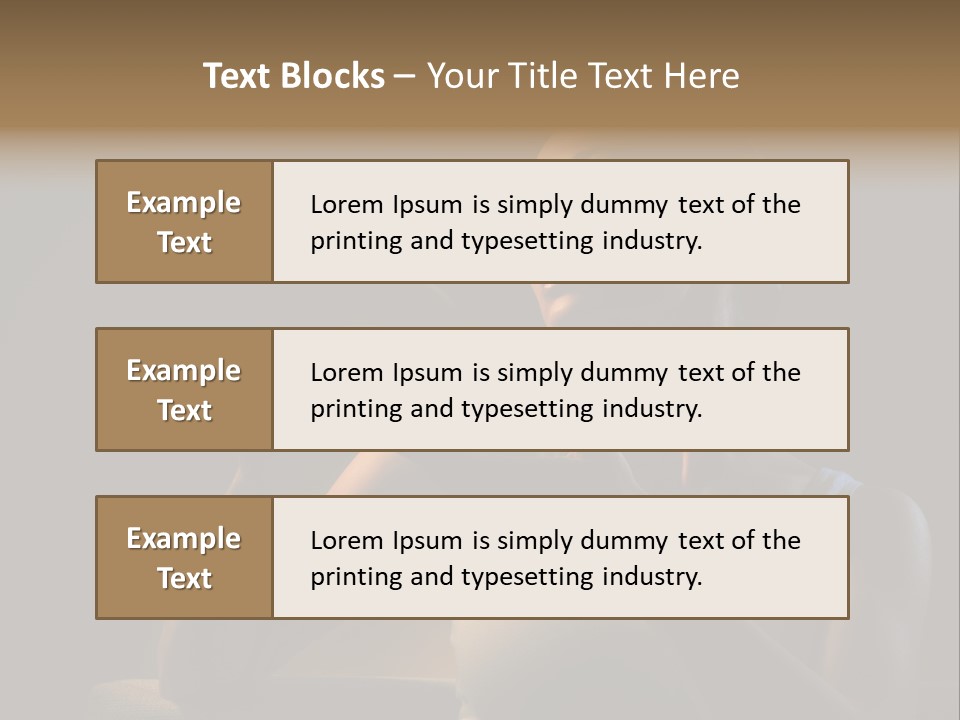 Text Blocks – Your Title Text Here

Example Text

Lorem Ipsum is simply dummy text of the printing and typesetting industry.

Example Text

Lorem Ipsum is simply dummy text of the printing and typesetting industry.

Example Text

Lorem Ipsum is simply dummy text of the printing and typesetting industry.